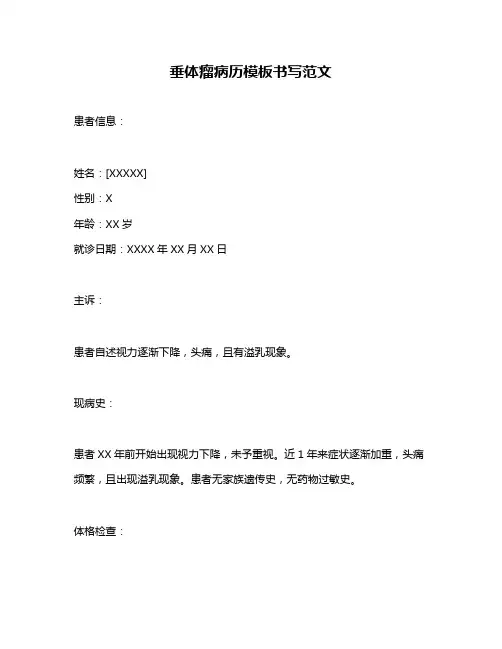 垂体瘤病历模板书写范文

患者信息：

姓名：[XXXXX]

性别：X

年龄：XX 岁

就诊日期：XXXX 年 XX 月 XX 日

主诉：

患者自述视力逐渐下降，头痛，且有溢乳现象。

现病史：

患者 XX 年前开始出现视力下降，未予重视。近 1 年来症状逐渐加重，头痛频繁，且出现溢乳现象。患者无家族遗传史，无药物过敏史。

体格检查：